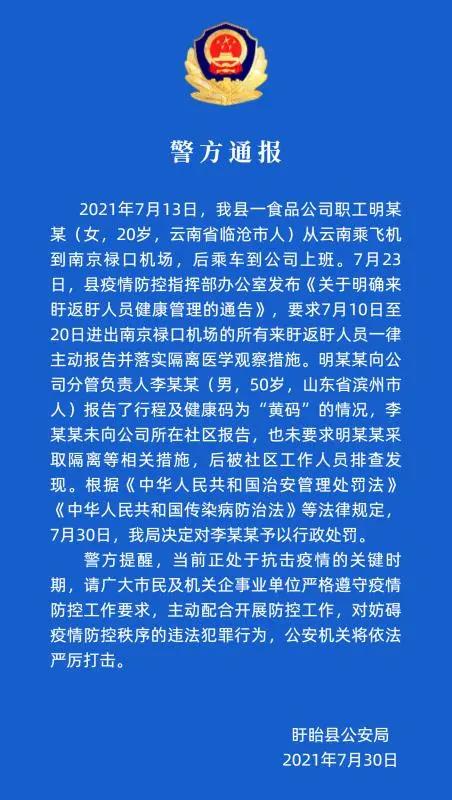 警方通报

2021年7月13日，我县一食品公司职工明某某（女，20岁，云南省临沧市人）从云南乘飞机到南京禄口机场，后乘车到公司上班。7月23日，县疫情防控指挥部办公室发布《关于明确来盱返盱人员健康管理的通告》，要求7月10日至20日进出南京禄口机场的所有来盱返盱人员一律主动报告并落实隔离医学观察措施。明某某向公司分管负责人李某某（男，50岁，山东省滨州市人）报告了行程及健康码为“黄码”的情况，李某某未向公司所在社区报告，也未要求明某某采取隔离等相关措施，后被社区工作人员排查发现。根据《中华人民共和国治安管理处罚法》《中华人民共和国传染病防治法》等法律规定，7月30日，我局决定对李某某予以行政处罚。

警方提醒，当前正处于抗击疫情的关键时期，请广大市民及机关企事业单位严格遵守疫情防控工作要求，主动配合开展防控工作，对妨碍疫情防控秩序的违法犯罪行为，公安机关将依法严厉打击。

盱眙县公安局
2021年7月30日